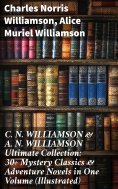 Charles Norris Williamson, Alice Muriel Williamson

C. N. WILLIAMSON & A. N. WILLIAMSON Ultimate Collection: 30+ Mystery Classics & Adventure Novels in One Volume (Illustrated)